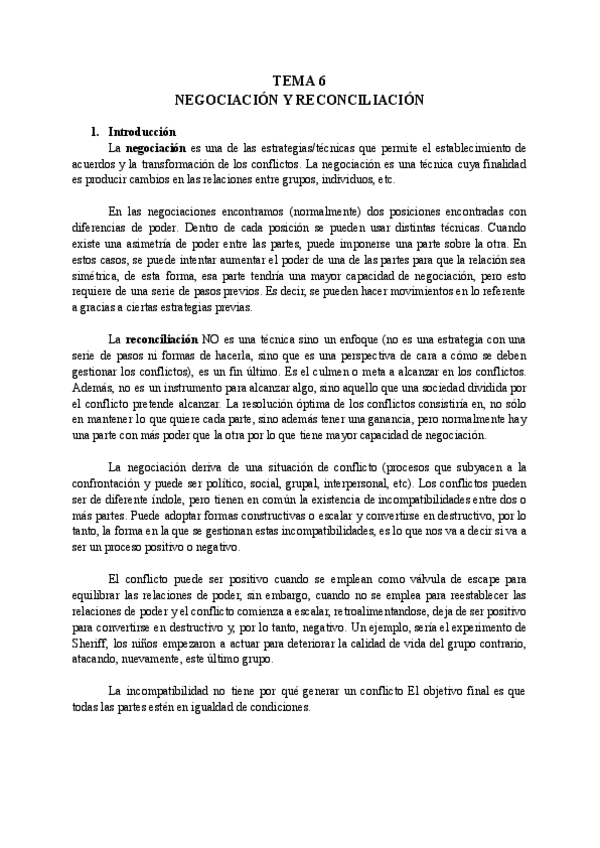 TEMA 6
NEGOCIACIÓN Y RECONCILIACIÓN

1. Introducción

La negociación es una de las estrategias/técnicas que permite el establecimiento de acuerdos y la transformación de los conflictos. La negociación es una técnica cuya finalidad es producir cambios en las relaciones entre grupos, individuos, etc.

En las negociaciones encontramos (normalmente) dos posiciones encontradas con diferencias de poder. Dentro de cada posición se pueden usar distintas técnicas. Cuando existe una asimetría de poder entre las partes, puede imponerse una parte sobre la otra. En estos casos, se puede intentar aumentar el poder de una de las partes para que la relación sea simétrica, de esta forma, esa parte tendría una mayor capacidad de negociación, pero esto requiere de una serie de pasos previos. Es decir, se pueden hacer movimientos en lo referente a gracias a ciertas estrategias previas.

La reconciliación NO es una técnica sino un enfoque (no es una estrategia con una serie de pasos ni formas de hacerla, sino que es una perspectiva de cara a cómo se deben gestionar los conflictos), es un fin último. Es el culmen o meta a alcanzar en los conflictos. Además, no es un instrumento para alcanzar algo, sino aquello que una sociedad dividida por el conflicto pretende alcanzar. La resolución óptima de los conflictos consistiría en, no sólo en mantener lo que quiere cada parte, sino además tener una ganancia, pero normalmente hay una parte con más poder que la otra por lo que tiene mayor capacidad de negociación.

La negociación deriva de una situación de conflicto (procesos que subyacen a la confrontación y puede ser político, social, grupal, interpersonal, etc). Los conflictos pueden ser de diferente índole, pero tienen en común la existencia de incompatibilidades entre dos o más partes. Puede adoptar formas constructivas o escalar y convertirse en destructivo, por lo tanto, la forma en la que se gestionan estas incompatibilidades, es lo que nos va a decir si va a ser un proceso positivo o negativo.

El conflicto puede ser positivo cuando se emplean como válvula de escape para equilibrar las relaciones de poder, sin embargo, cuando no se emplea para reestablecer las relaciones de poder y el conflicto comienza a escalar, retroalimentandose, deja de ser positivo para convertirse en destructivo y, por lo tanto, negativo. Un ejemplo, sería el experimento de Sheriff, los niños empezaron a actuar para deteriorar la calidad de vida del grupo contrario, atacando, nuevamente, este último grupo.

La incompatibilidad no tiene por qué generar un conflicto El objetivo final es que todas las partes estén en igualdad de condiciones.